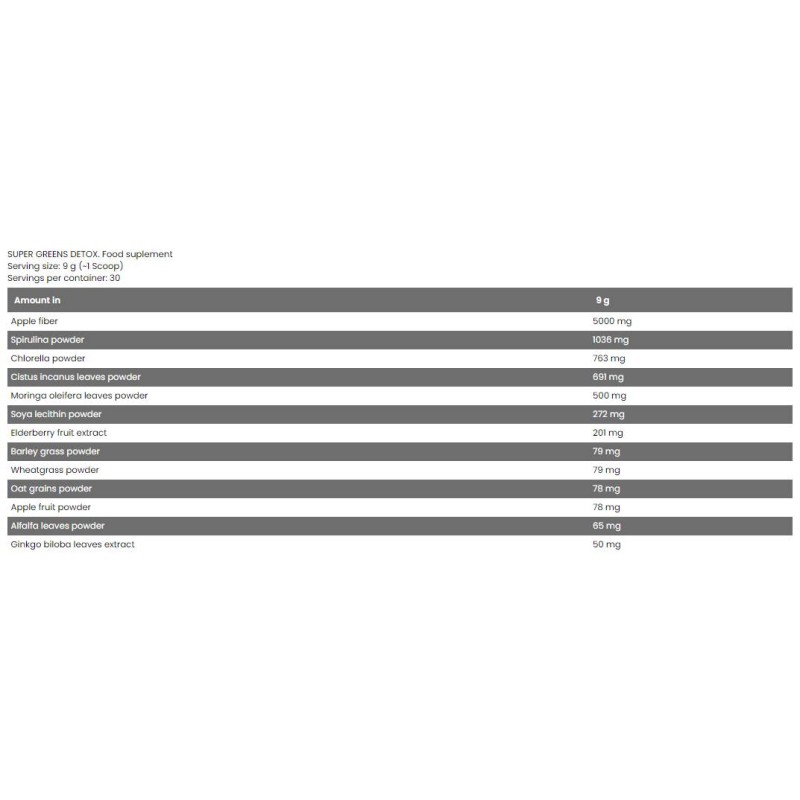 SUPER GREENS DETOX. Food suplement
Serving size: 9 g (~1 Scoop)
Servings per container: 30

| Amount in | 9 g |
|---|---|
| Apple fiber | 5000 mg |
| Spirulina powder | 1036 mg |
| Chlorella powder | 763 mg |
| Cistus incanus leaves powder | 691 mg |
| Moringa oleifera leaves powder | 500 mg |
| Soya lecithin powder | 272 mg |
| Elderberry fruit extract | 201 mg |
| Barley grass powder | 79 mg |
| Wheatgrass powder | 79 mg |
| Oat grains powder | 78 mg |
| Apple fruit powder | 78 mg |
| Alfalfa leaves powder | 65 mg |
| Ginkgo biloba leaves extract | 50 mg |